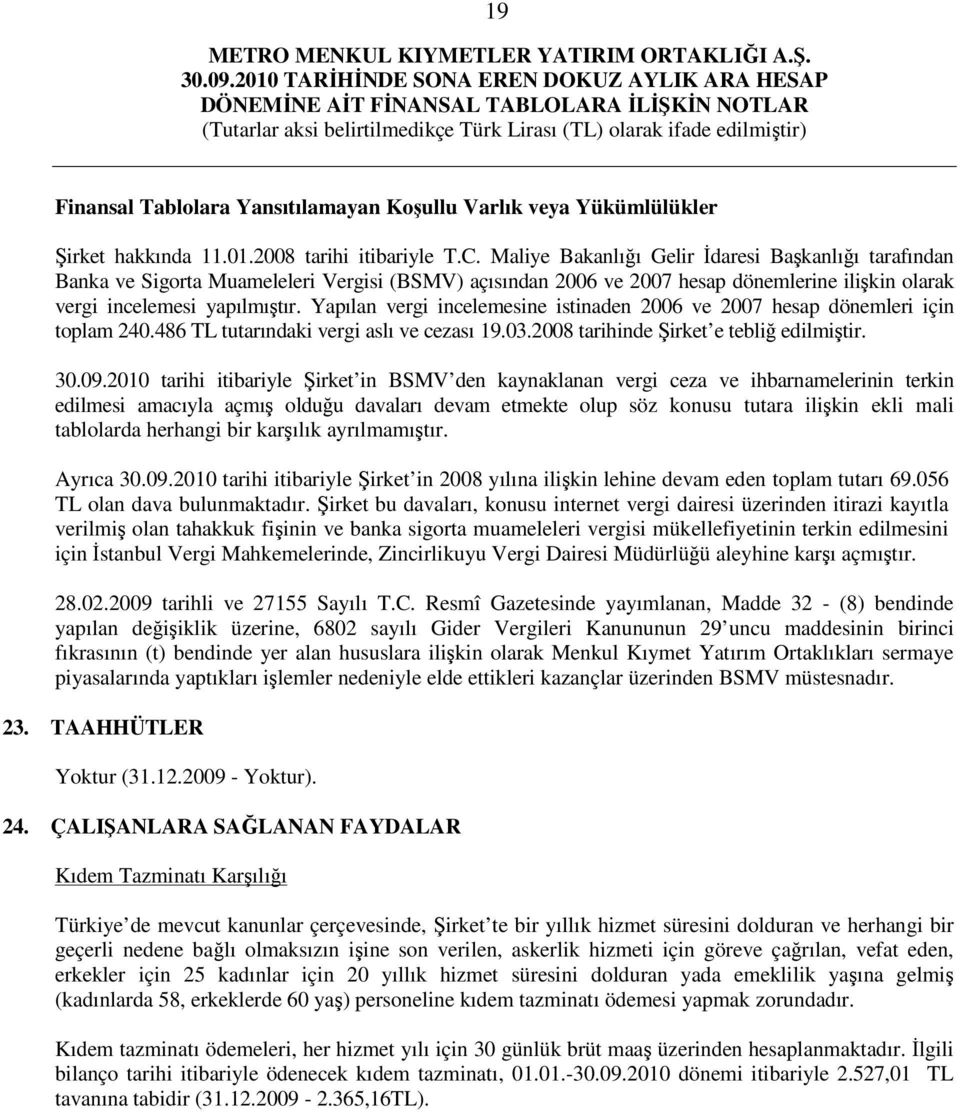 19

METRO MENKUL KIYMETLER YATIRIM ORTAKLIĞI A.Ş.
30.09.2010 TARİHİNDE SONA EREN DOKUZ AYLIK ARA HESAP DÖNEMİNE AİT FİNANSAL TABLOLARA İLİŞKİN NOTLAR
(Tutarlar aksi belirtilmedikçe Türk Lirası (TL) olarak ifade edilmiştir)

Finansal Tablolara Yansıtılamayan Koşullu Varlık veya Yükümlülükler

Şirket hakkında 11.01.2008 tarihi itibariyle T.C. Maliye Bakanlığı Gelir İdaresi Başkanlığı tarafından Banka ve Sigorta Muameleleri Vergisi (BSMV) açısından 2006 ve 2007 hesap dönemlerine ilişkin olarak vergi incelemesi yapılmıştır. Yapılan vergi incelemesine istinaden 2006 ve 2007 hesap dönemleri için toplam 240.486 TL tutarındaki vergi aslı ve cezası 19.03.2008 tarihinde Şirket'e tebliğ edilmiştir.

30.09.2010 tarihi itibariyle Şirket'in BSMV'den kaynaklanan vergi ceza ve ihbarnamelerinin terkin edilmesi amacıyla açmış olduğu davaları devam etmekte olup söz konusu tutara ilişkin ekli mali tablolarda herhangi bir karşılık ayrılmamıştır.

Ayrıca 30.09.2010 tarihi itibariyle Şirket'in 2008 yılına ilişkin lehine devam eden toplam tutarı 69.056 TL olan dava bulunmaktadır. Şirket bu davaları, konusu internet vergi dairesi üzerinden itirazi kayıtla verilmiş olan tahakkuk fişinin ve banka sigorta muameleleri vergisi mükellefiyetinin terkin edilmesini için İstanbul Vergi Mahkemelerinde, Zincirlikuyu Vergi Dairesi Müdürlüğü aleyhine karşı açmıştır.

28.02.2009 tarihli ve 27155 Sayılı T.C. Resmî Gazetesinde yayımlanan, Madde 32 - (8) bendinde yapılan değişiklik üzerine, 6802 sayılı Gider Vergileri Kanununun 29'uncu maddesinin birinci fıkrasının (t) bendinde yer alan hususlara ilişkin olarak Menkul Kıymet Yatırım Ortaklıkları sermaye piyasalarında yaptıkları işlemler nedeniyle elde ettikleri kazançlar üzerinden BSMV müstesnadır.

23. TAAHHÜTLER

Yoktur (31.12.2009 - Yoktur).

24. ÇALIŞANLARA SAĞLANAN FAYDALAR

Kıdem Tazminatı Karşılığı

Türkiye'de mevcut kanunlar çerçevesinde, Şirket'te bir yıllık hizmet süresini dolduran ve herhangi bir geçerli nedene bağlı olmaksızın işine son verilen, askerlik hizmeti için göreve çağrılan, vefat eden, erkekler için 25 kadınlar için 20 yıllık hizmet süresini dolduran yada emeklilik yaşına gelmiş (kadınlarda 58, erkeklerde 60 yaş) personeline kıdem tazminatı ödemesi yapmak zorundadır.

Kıdem tazminatı ödemeleri, her hizmet yılı için 30 günlük brüt maaş üzerinden hesaplanmaktadır. İlgili bilanço tarihi itibariyle ödenecek kıdem tazminatı, 01.01.-30.09.2010 dönemi itibariyle 2.527,01 TL tavanına tabidir (31.12.2009 - 2.365,16TL).